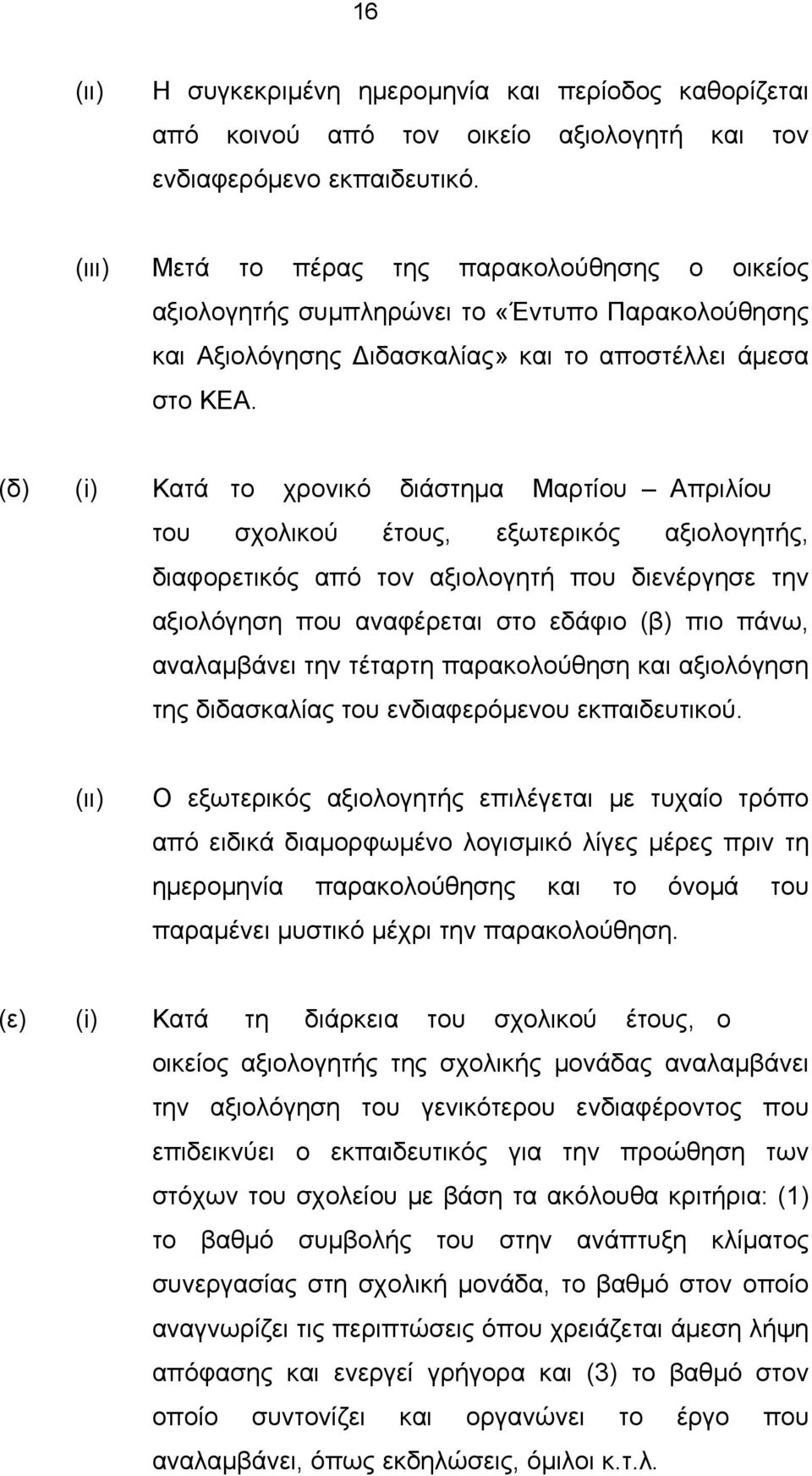 16

(ιι) Η συγκεκριμένη ημερομηνία και περίοδος καθορίζεται από κοινού από τον οικείο αξιολογητή και τον ενδιαφερόμενο εκπαιδευτικό.

(ιιι) Μετά το πέρας της παρακολούθησης ο οικείος αξιολογητής συμπληρώνει το «Έντυπο Παρακολούθησης και Αξιολόγησης Διδασκαλίας» και το αποστέλλει άμεσα στο ΚΕΑ.

(δ) (i) Κατά το χρονικό διάστημα Μαρτίου – Απριλίου του σχολικού έτους, εξωτερικός αξιολογητής, διαφορετικός από τον αξιολογητή που διενέργησε την αξιολόγηση που αναφέρεται στο εδάφιο (β) πιο πάνω, αναλαμβάνει την τέταρτη παρακολούθηση και αξιολόγηση της διδασκαλίας του ενδιαφερόμενου εκπαιδευτικού.

(ιι) Ο εξωτερικός αξιολογητής επιλέγεται με τυχαίο τρόπο από ειδικά διαμορφωμένο λογισμικό λίγες μέρες πριν τη ημερομηνία παρακολούθησης και το όνομά του παραμένει μυστικό μέχρι την παρακολούθηση.

(ε) (i) Κατά τη διάρκεια του σχολικού έτους, ο οικείος αξιολογητής της σχολικής μονάδας αναλαμβάνει την αξιολόγηση του γενικότερου ενδιαφέροντος που επιδεικνύει ο εκπαιδευτικός για την προώθηση των στόχων του σχολείου με βάση τα ακόλουθα κριτήρια: (1) το βαθμό συμβολής του στην ανάπτυξη κλίματος συνεργασίας στη σχολική μονάδα, το βαθμό στον οποίο αναγνωρίζει τις περιπτώσεις όπου χρειάζεται άμεση λήψη απόφασης και ενεργεί γρήγορα και (3) το βαθμό στον οποίο συντονίζει και οργανώνει το έργο που αναλαμβάνει, όπως εκδηλώσεις, όμιλοι κ.τ.λ.